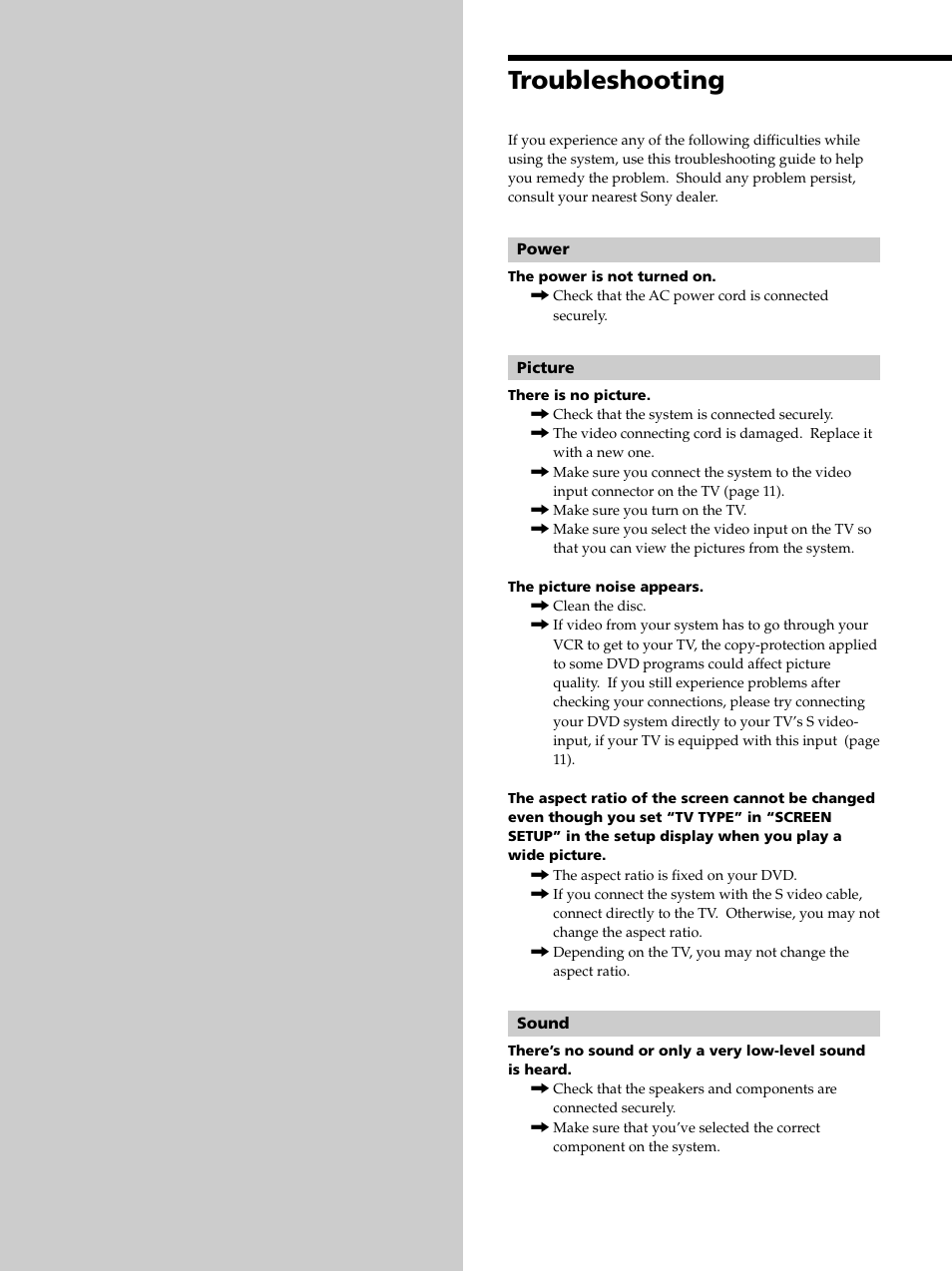 Troubleshooting

If you experience any of the following difficulties while using the system, use this troubleshooting guide to help you remedy the problem. Should any problem persist, consult your nearest Sony dealer.

Power

The power is not turned on.
➡ Check that the AC power cord is connected securely.

Picture

There is no picture.
➡ Check that the system is connected securely.
➡ The video connecting cord is damaged. Replace it with a new one.
➡ Make sure you connect the system to the video input connector on the TV (page 11).
➡ Make sure you turn on the TV.
➡ Make sure you select the video input on the TV so that you can view the pictures from the system.

The picture noise appears.
➡ Clean the disc.
➡ If video from your system has to go through your VCR to get to your TV, the copy-protection applied to some DVD programs could affect picture quality. If you still experience problems after checking your connections, please try connecting your DVD system directly to your TV's S video-input, if your TV is equipped with this input (page 11).

The aspect ratio of the screen cannot be changed even though you set "TV TYPE" in "SCREEN SETUP" in the setup display when you play a wide picture.
➡ The aspect ratio is fixed on your DVD.
➡ If you connect the system with the S video cable, connect directly to the TV. Otherwise, you may not change the aspect ratio.
➡ Depending on the TV, you may not change the aspect ratio.

Sound

There's no sound or only a very low-level sound is heard.
➡ Check that the speakers and components are connected securely.
➡ Make sure that you've selected the correct component on the system.